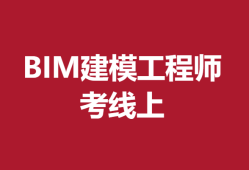 BIM建模工程师
考线上